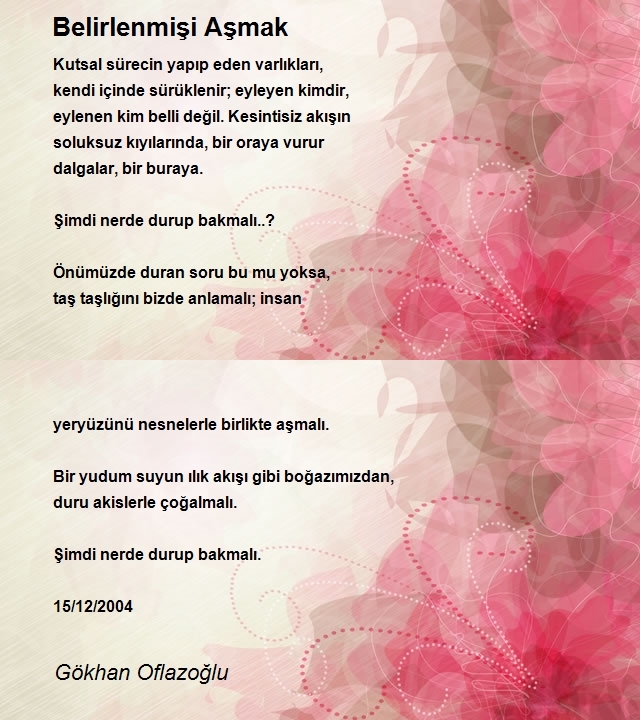 Belirlenmişi Aşmak

Kutsal sürecin yapıp eden varlıkları, kendi içinde sürüklenir; eyleyen kimdir, eylenen kim belli değil. Kesintisiz akışın soluksuz kıyılarında, bir oraya vurur dalgalar, bir buraya.

Şimdi nerde durup bakmalı..?

Önümüzde duran soru bu mu yoksa, taş taşlığını bizde anlamalı; insan

yeryüzünü nesnelerle birlikte aşmalı.

Bir yudum suyun ılık akışı gibi boğazımızdan, duru akislerle çoğalmalı.

Şimdi nerde durup bakmalı.

15/12/2004

Gökhan Oflazoğlu